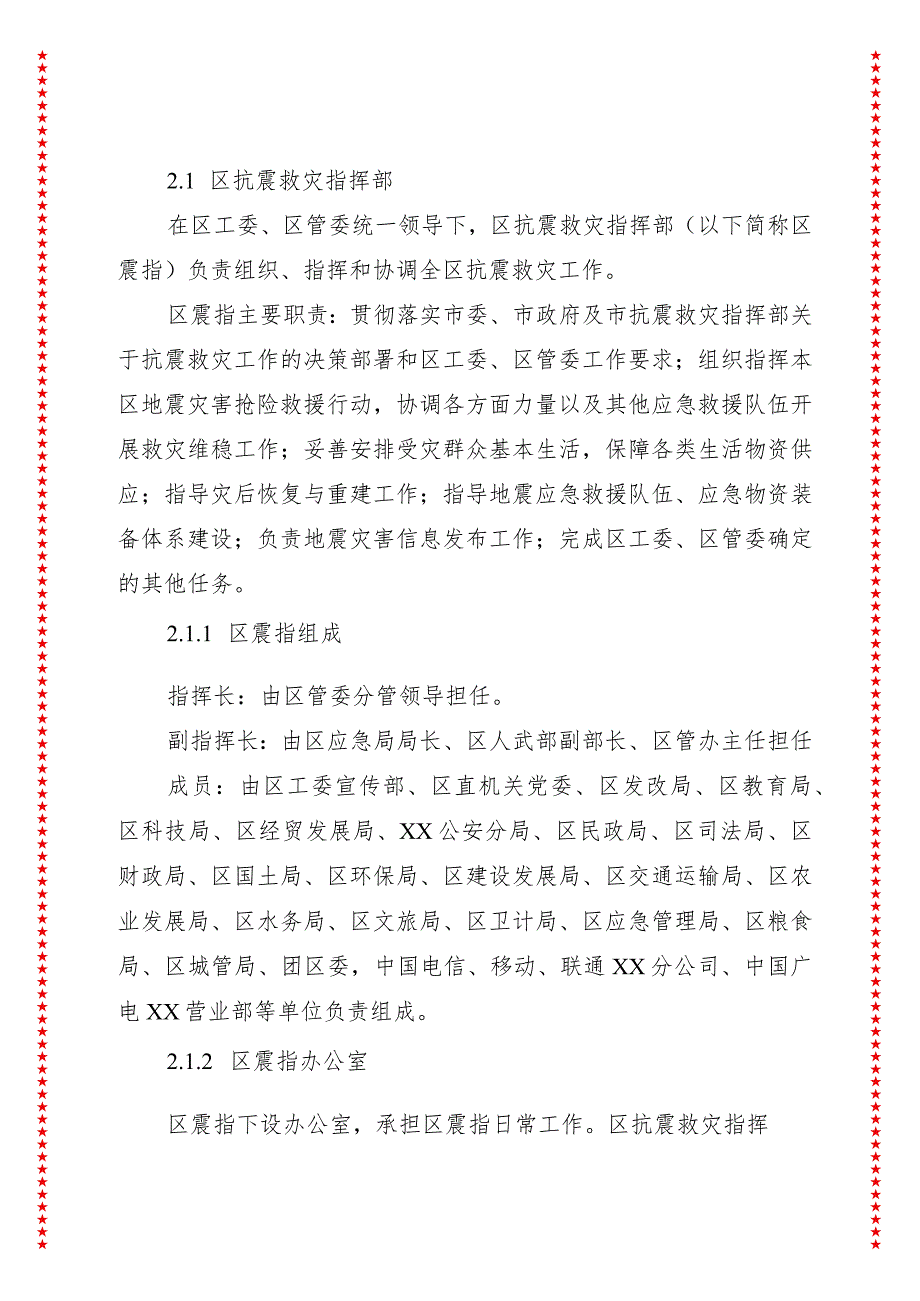 2.1 区抗震救灾指挥部

在区工委、区管委统一领导下，区抗震救灾指挥部（以下简称区震指）负责组织、指挥和协调全区抗震救灾工作。

区震指主要职责：贯彻落实市委、市政府及市抗震救灾指挥部关于抗震救灾工作的决策部署和区工委、区管委工作要求；组织指挥本区地震灾害抢险救援行动，协调各方面力量以及其他应急救援队伍开展救灾维稳工作；妥善安排受灾群众基本生活，保障各类生活物资供应；指导灾后恢复与重建工作；指导地震应急救援队伍、应急物资装备体系建设；负责地震灾害信息发布工作；完成区工委、区管委确定的其他任务。

2.1.1 区震指组成

指挥长：由区管委分管领导担任。

副指挥长：由区应急局局长、区人武部副部长、区管办主任担任

成员：由区工委宣传部、区直机关党委、区发改局、区教育局、区科技局、区经贸发展局、XX公安分局、区民政局、区司法局、区财政局、区国土局、区环保局、区建设发展局、区交通运输局、区农业发展局、区水务局、区文旅局、区卫计局、区应急管理局、区粮食局、区城管局、团区委，中国电信、移动、联通XX分公司、中国广电XX营业部等单位负责组成。

2.1.2 区震指办公室

区震指下设办公室，承担区震指日常工作。区抗震救灾指挥